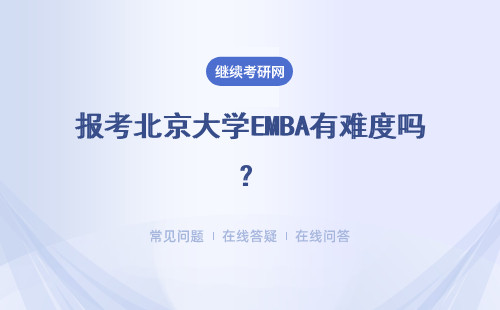 继续考研网

报考北京大学EMBA有难度吗？

常见问题 | 在线答疑 | 在线问答